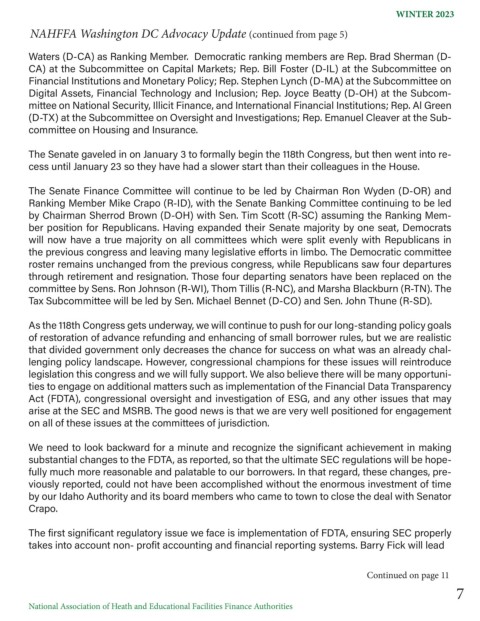 WINTER 2023

NAHFFA Washington DC Advocacy Update (continued from page 5)

Waters (D-CA) as Ranking Member. Democratic ranking members are Rep. Brad Sherman (D-CA) at the Subcommittee on Capital Markets; Rep. Bill Foster (D-IL) at the Subcommittee on Financial Institutions and Monetary Policy; Rep. Stephen Lynch (D-MA) at the Subcommittee on Digital Assets, Financial Technology and Inclusion; Rep. Joyce Beatty (D-OH) at the Subcommittee on National Security, Illicit Finance, and International Financial Institutions; Rep. Al Green (D-TX) at the Subcommittee on Oversight and Investigations; Rep. Emanuel Cleaver at the Subcommittee on Housing and Insurance.

The Senate gaveled in on January 3 to formally begin the 118th Congress, but then went into recess until January 23 so they have had a slower start than their colleagues in the House.

The Senate Finance Committee will continue to be led by Chairman Ron Wyden (D-OR) and Ranking Member Mike Crapo (R-ID), with the Senate Banking Committee continuing to be led by Chairman Sherrod Brown (D-OH) with Sen. Tim Scott (R-SC) assuming the Ranking Member position for Republicans. Having expanded their Senate majority by one seat, Democrats will now have a true majority on all committees which were split evenly with Republicans in the previous congress and leaving many legislative efforts in limbo. The Democratic committee roster remains unchanged from the previous congress, while Republicans saw four departures through retirement and resignation. Those four departing senators have been replaced on the committee by Sens. Ron Johnson (R-WI), Thom Tillis (R-NC), and Marsha Blackburn (R-TN). The Tax Subcommittee will be led by Sen. Michael Bennet (D-CO) and Sen. John Thune (R-SD).

As the 118th Congress gets underway, we will continue to push for our long-standing policy goals of restoration of advance refunding and enhancing of small borrower rules, but we are realistic that divided government only decreases the chance for success on what was an already challenging policy landscape. However, congressional champions for these issues will reintroduce legislation this congress and we will fully support. We also believe there will be many opportunities to engage on additional matters such as implementation of the Financial Data Transparency Act (FDTA), congressional oversight and investigation of ESG, and any other issues that may arise at the SEC and MSRB. The good news is that we are very well positioned for engagement on all of these issues at the committees of jurisdiction.

We need to look backward for a minute and recognize the significant achievement in making substantial changes to the FDTA, as reported, so that the ultimate SEC regulations will be hopefully much more reasonable and palatable to our borrowers. In that regard, these changes, previously reported, could not have been accomplished without the enormous investment of time by our Idaho Authority and its board members who came to town to close the deal with Senator Crapo.

The first significant regulatory issue we face is implementation of FDTA, ensuring SEC properly takes into account non- profit accounting and financial reporting systems. Barry Fick will lead

Continued on page 11

7

National Association of Heath and Educational Facilities Finance Authorities